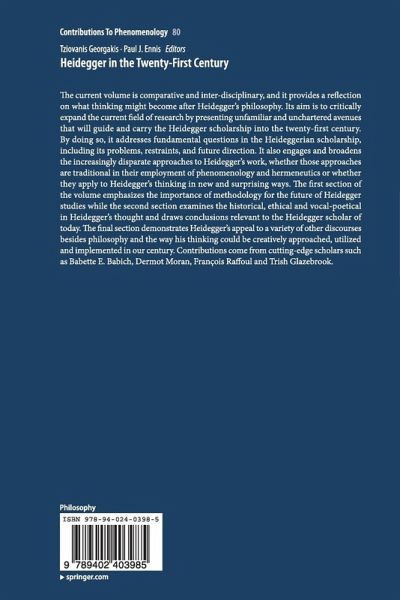 Contributions To Phenomenology 80

Tziovanis Georgakis · Paul J. Ennis Editors

Heidegger in the Twenty-First Century

The current volume is comparative and inter-disciplinary, and it provides a reflection on what thinking might become after Heidegger's philosophy. Its aim is to critically expand the current field of research by presenting unfamiliar and unchartered avenues that will guide and carry the Heidegger scholarship into the twenty-first century. By doing so, it addresses fundamental questions in the Heideggerian scholarship, including its problems, restraints, and future direction. It also engages and broadens the increasingly disparate approaches to Heidegger's work, whether those approaches are traditional in their employment of phenomenology and hermeneutics or whether they apply to Heidegger's thinking in new and surprising ways. The first section of the volume emphasizes the importance of methodology for the future of Heidegger studies while the second section examines the historical, ethical and vocal-poetical in Heidegger's thought and draws conclusions relevant to the Heidegger scholar of today. The final section demonstrates Heidegger's appeal to a variety of other discourses besides philosophy and the way his thinking could be creatively approached, utilized and implemented in our century. Contributions come from cutting-edge scholars such as Babette E. Babich, Dermot Moran, François Raffoul and Trish Glazebrook.

Philosophy

ISBN 978-94-024-0398-5

9 789402 403985

▸ springer.com